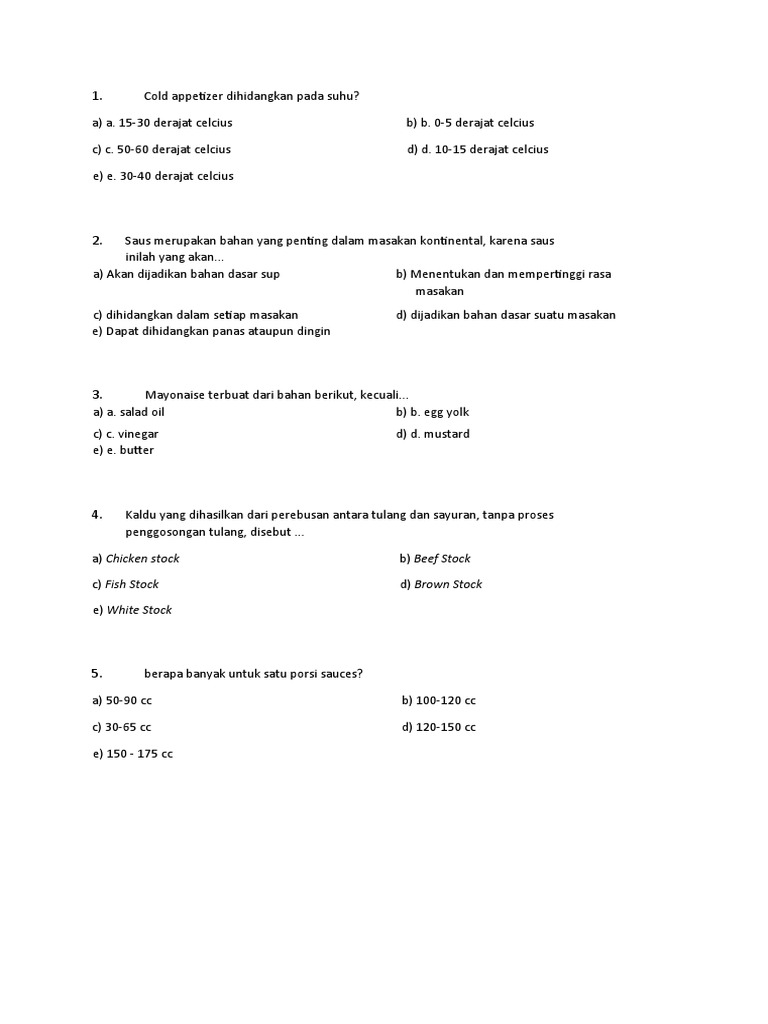 1. Cold appetizer dihidangkan pada suhu?

a) a. 15-30 derajat celcius
b) b. 0-5 derajat celcius
c) c. 50-60 derajat celcius
d) d. 10-15 derajat celcius
e) e. 30-40 derajat celcius

2. Saus merupakan bahan yang penting dalam masakan kontinental, karena saus inilah yang akan...

a) Akan dijadikan bahan dasar sup
b) Menentukan dan mempertinggi rasa masakan
c) dihidangkan dalam setiap masakan
d) dijadikan bahan dasar suatu masakan
e) Dapat dihidangkan panas ataupun dingin

3. Mayonaise terbuat dari bahan berikut, kecuali...

a) a. salad oil
b) b. egg yolk
c) c. vinegar
d) d. mustard
e) e. butter

4. Kaldu yang dihasilkan dari perebusan antara tulang dan sayuran, tanpa proses penggosongan tulang, disebut ...

a) Chicken stock
b) Beef Stock
c) Fish Stock
d) Brown Stock
e) White Stock

5. berapa banyak untuk satu porsi sauces?

a) 50-90 cc
b) 100-120 cc
c) 30-65 cc
d) 120-150 cc
e) 150 - 175 cc